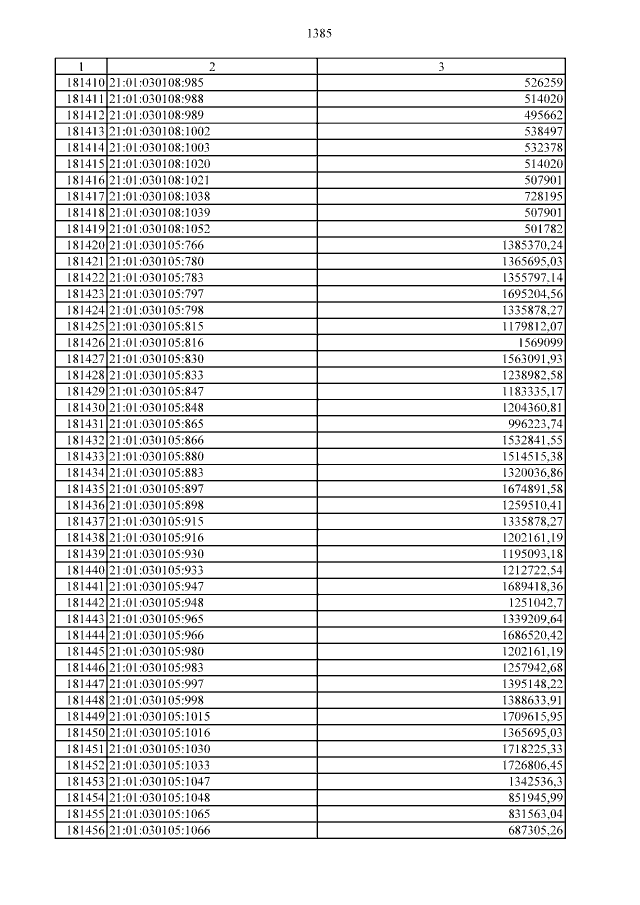 1385

| 1 | 2 | 3 |
|---|---|---|
| 181410 | 21:01:030108:985 | 526259 |
| 181411 | 21:01:030108:988 | 514020 |
| 181412 | 21:01:030108:989 | 495662 |
| 181413 | 21:01:030108:1002 | 538497 |
| 181414 | 21:01:030108:1003 | 532378 |
| 181415 | 21:01:030108:1020 | 514020 |
| 181416 | 21:01:030108:1021 | 507901 |
| 181417 | 21:01:030108:1038 | 728195 |
| 181418 | 21:01:030108:1039 | 507901 |
| 181419 | 21:01:030108:1052 | 501782 |
| 181420 | 21:01:030105:766 | 1385370,24 |
| 181421 | 21:01:030105:780 | 1365695,03 |
| 181422 | 21:01:030105:783 | 1355797,14 |
| 181423 | 21:01:030105:797 | 1695204,56 |
| 181424 | 21:01:030105:798 | 1335878,27 |
| 181425 | 21:01:030105:815 | 1179812,07 |
| 181426 | 21:01:030105:816 | 1569099 |
| 181427 | 21:01:030105:830 | 1563091,93 |
| 181428 | 21:01:030105:833 | 1238982,58 |
| 181429 | 21:01:030105:847 | 1183335,17 |
| 181430 | 21:01:030105:848 | 1204360,81 |
| 181431 | 21:01:030105:865 | 996223,74 |
| 181432 | 21:01:030105:866 | 1532841,55 |
| 181433 | 21:01:030105:880 | 1514515,38 |
| 181434 | 21:01:030105:883 | 1320036,86 |
| 181435 | 21:01:030105:897 | 1674891,58 |
| 181436 | 21:01:030105:898 | 1259510,41 |
| 181437 | 21:01:030105:915 | 1335878,27 |
| 181438 | 21:01:030105:916 | 1202161,19 |
| 181439 | 21:01:030105:930 | 1195093,18 |
| 181440 | 21:01:030105:933 | 1212722,54 |
| 181441 | 21:01:030105:947 | 1689418,36 |
| 181442 | 21:01:030105:948 | 1251042,7 |
| 181443 | 21:01:030105:965 | 1339209,64 |
| 181444 | 21:01:030105:966 | 1686520,42 |
| 181445 | 21:01:030105:980 | 1202161,19 |
| 181446 | 21:01:030105:983 | 1257942,68 |
| 181447 | 21:01:030105:997 | 1395148,22 |
| 181448 | 21:01:030105:998 | 1388633,91 |
| 181449 | 21:01:030105:1015 | 1709615,95 |
| 181450 | 21:01:030105:1016 | 1365695,03 |
| 181451 | 21:01:030105:1030 | 1718225,33 |
| 181452 | 21:01:030105:1033 | 1726806,45 |
| 181453 | 21:01:030105:1047 | 1342536,3 |
| 181454 | 21:01:030105:1048 | 851945,99 |
| 181455 | 21:01:030105:1065 | 831563,04 |
| 181456 | 21:01:030105:1066 | 687305,26 |